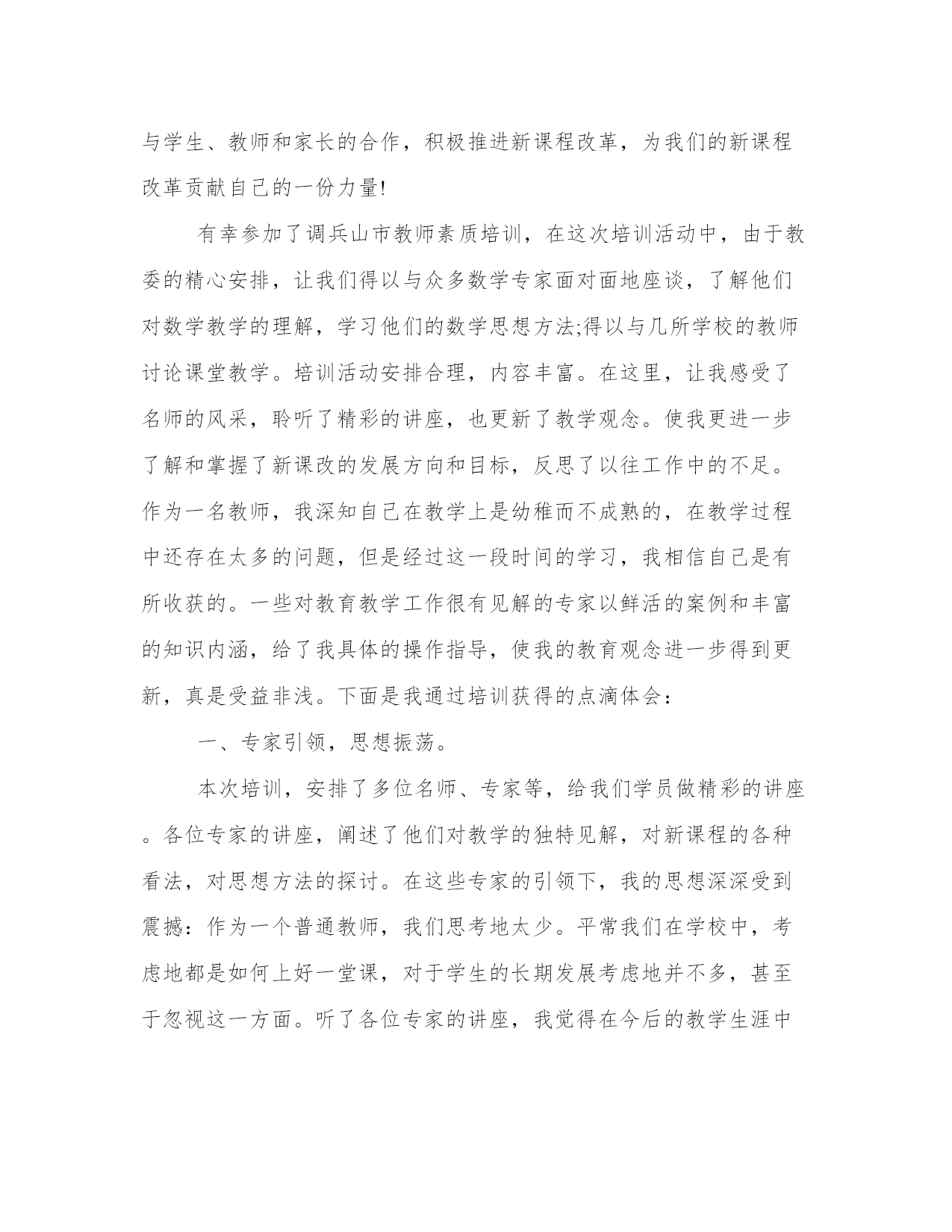 与学生、教师和家长的合作，积极推进新课程改革，为我们的新课程改革贡献自己的一份力量!

有幸参加了调兵山市教师素质培训，在这次培训活动中，由于教委的精心安排，让我们得以与众多数学专家面对面地座谈，了解他们对数学教学的理解，学习他们的数学思想方法;得以与几所学校的教师讨论课堂教学。培训活动安排合理，内容丰富。在这里，让我感受了名师的风采，聆听了精彩的讲座，也更新了教学观念。使我更进一步了解和掌握了新课改的发展方向和目标，反思了以往工作中的不足。作为一名教师，我深知自己在教学上是幼稚而不成熟的，在教学过程中还存在太多的问题，但是经过这一段时间的学习，我相信自己是有所收获的。一些对教育教学工作很有见解的专家以鲜活的案例和丰富的知识内涵，给了我具体的操作指导，使我的教育观念进一步得到更新，真是受益非浅。下面是我通过培训获得的点滴体会：

一、专家引领，思想振荡。

本次培训，安排了多位名师、专家等，给我们学员做精彩的讲座。各位专家的讲座，阐述了他们对教学的独特见解，对新课程的各种看法，对思想方法的探讨。在这些专家的引领下，我的思想深深受到震撼：作为一个普通教师，我们思考地太少。平常我们在学校中，考虑地都是如何上好一堂课，对于学生的长期发展考虑地并不多，甚至于忽视这一方面。听了各位专家的讲座，我觉得在今后的教学生涯中